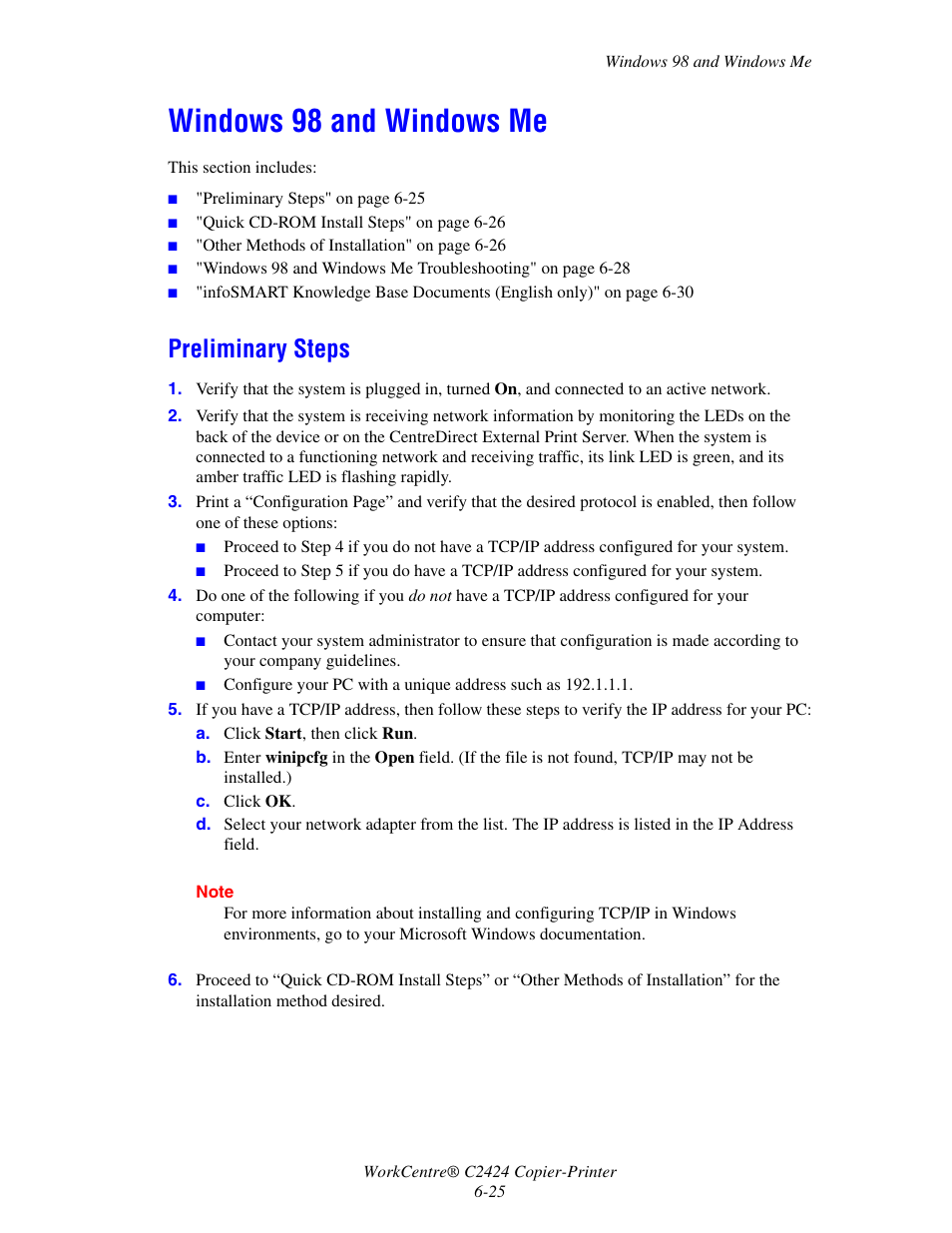 Windows 98 and Windows Me

Windows 98 and Windows Me

This section includes:

■ "Preliminary Steps" on page 6-25
■ "Quick CD-ROM Install Steps" on page 6-26
■ "Other Methods of Installation" on page 6-26
■ "Windows 98 and Windows Me Troubleshooting" on page 6-28
■ "infoSMART Knowledge Base Documents (English only)" on page 6-30

Preliminary Steps

1. Verify that the system is plugged in, turned On, and connected to an active network.
2. Verify that the system is receiving network information by monitoring the LEDs on the back of the device or on the CentreDirect External Print Server. When the system is connected to a functioning network and receiving traffic, its link LED is green, and its amber traffic LED is flashing rapidly.
3. Print a “Configuration Page” and verify that the desired protocol is enabled, then follow one of these options:
■ Proceed to Step 4 if you do not have a TCP/IP address configured for your system.
■ Proceed to Step 5 if you do have a TCP/IP address configured for your system.
4. Do one of the following if you do not have a TCP/IP address configured for your computer:
■ Contact your system administrator to ensure that configuration is made according to your company guidelines.
■ Configure your PC with a unique address such as 192.1.1.1.
5. If you have a TCP/IP address, then follow these steps to verify the IP address for your PC:
a. Click Start, then click Run.
b. Enter winipcfg in the Open field. (If the file is not found, TCP/IP may not be installed.)
c. Click OK.
d. Select your network adapter from the list. The IP address is listed in the IP Address field.

Note
For more information about installing and configuring TCP/IP in Windows environments, go to your Microsoft Windows documentation.

6. Proceed to “Quick CD-ROM Install Steps” or “Other Methods of Installation” for the installation method desired.

WorkCentre® C2424 Copier-Printer
6-25